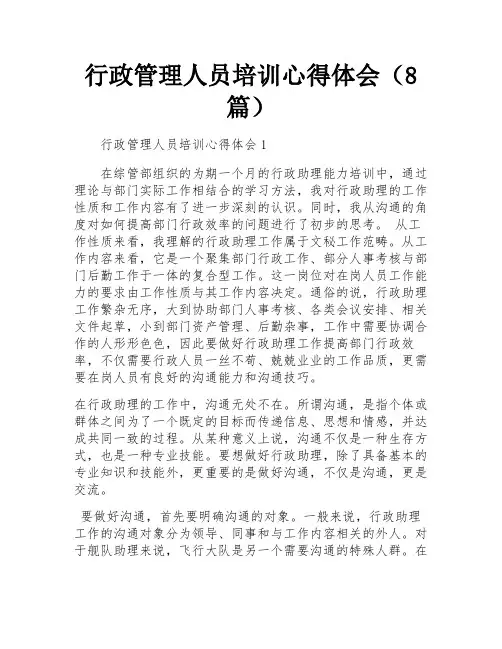 行政管理人员培训心得体会（8篇）

行政管理人员培训心得体会 1

在综管部组织的为期一个月的行政助理能力培训中，通过理论与部门实际工作相结合的学习方法，我对行政助理的工作性质和工作内容有了进一步深刻的认识。同时，我从沟通的角度对如何提高部门行政效率的问题进行了初步的思考。 从工作性质来看，我理解的行政助理工作属于文秘工作范畴。从工作内容来看，它是一个聚集部门行政工作、部分人事考核与部门后勤工作于一体的复合型工作。这一岗位对在岗人员工作能力的要求由工作性质与其工作内容决定。通俗的说，行政助理工作繁杂无序，大到协助部门人事考核、各类会议安排、相关文件起草，小到部门资产管理、后勤杂事，工作中需要协调合作的人形形色色，因此要做好行政助理工作提高部门行政效率，不仅需要行政人员一丝不苟、兢兢业业的工作品质，更需要在岗人员有良好的沟通能力和沟通技巧。

在行政助理的工作中，沟通无处不在。所谓沟通，是指个体或群体之间为了一个既定的目标而传递信息、思想和情感，并达成共同一致的过程。从某种意义上说，沟通不仅是一种生存方式，也是一种专业技能。要想做好行政助理，除了具备基本的专业知识和技能外，更重要的是做好沟通，不仅是沟通，更是交流。

要做好沟通，首先要明确沟通的对象。一般来说，行政助理工作的沟通对象分为领导、同事和与工作内容相关的外人。对于舰队助理来说，飞行大队是另一个需要沟通的特殊人群。在